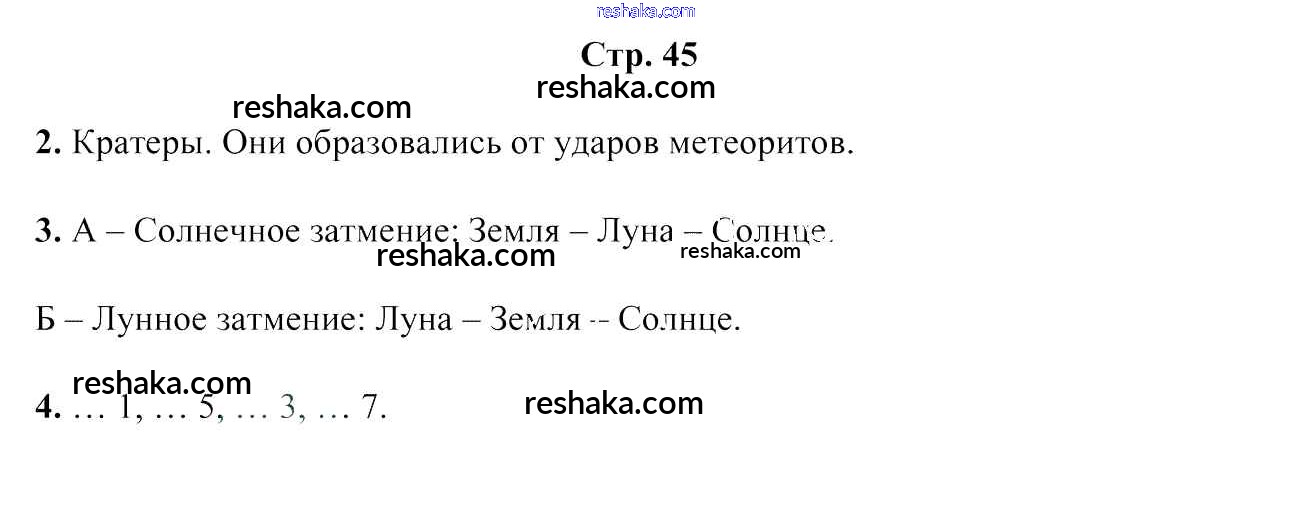 Стр. 45

2. Кратеры. Они образовались от ударов метеоритов.

3. А – Солнечное затмение: Земля – Луна – Солнце.

Б – Лунное затмение: Луна – Земля -- Солнце.

4. … 1, … 5, … 3, … 7.

reshaka.com